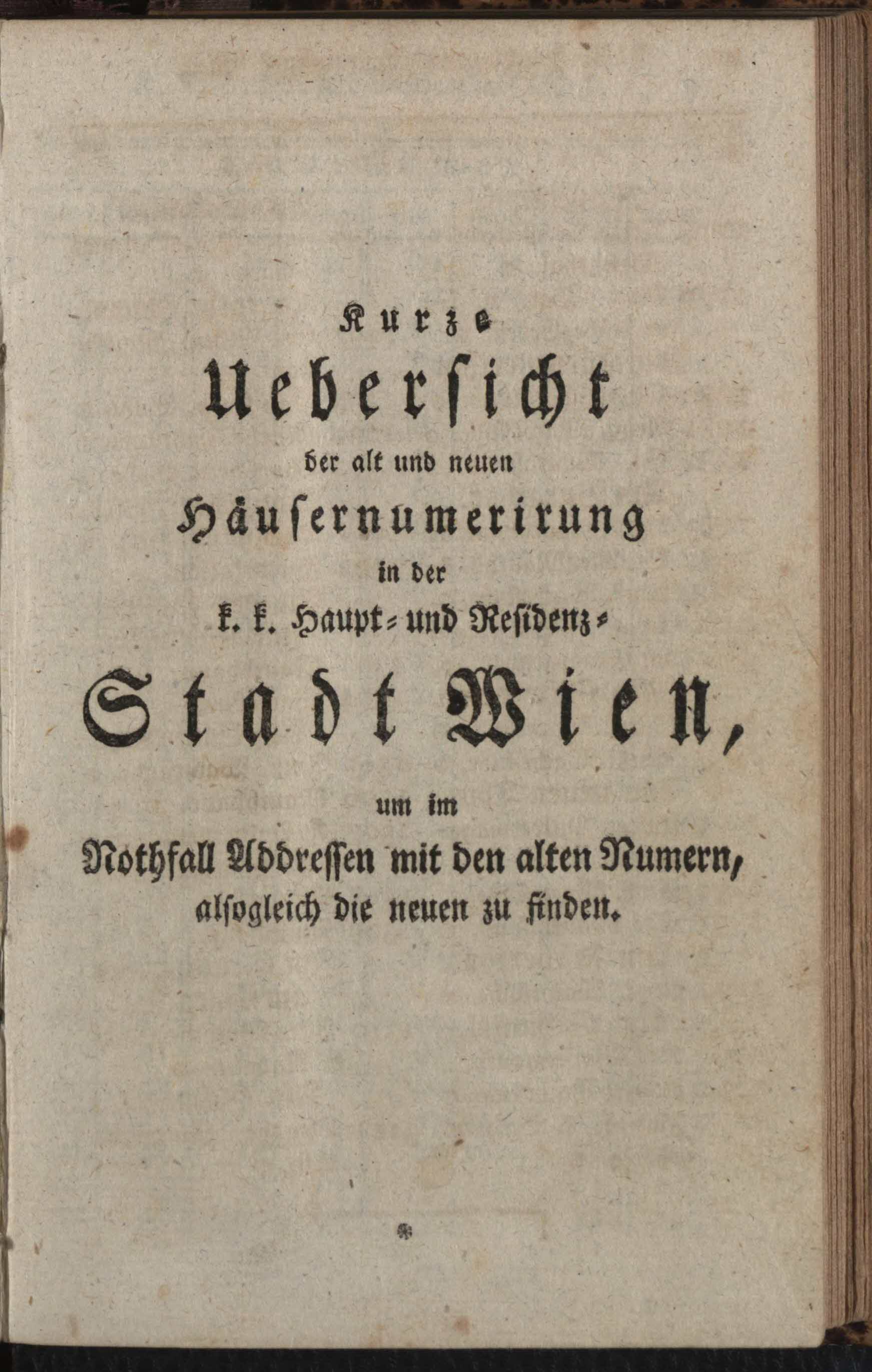 Kurze
Uebersicht
der alt und neuen
Häusernumerirung
in der
k. k. Haupt- und Residenz-
Stadt Wien,
um im
Nothfall Addressen mit den alten Numern,
alsogleich die neuen zu finden.

*